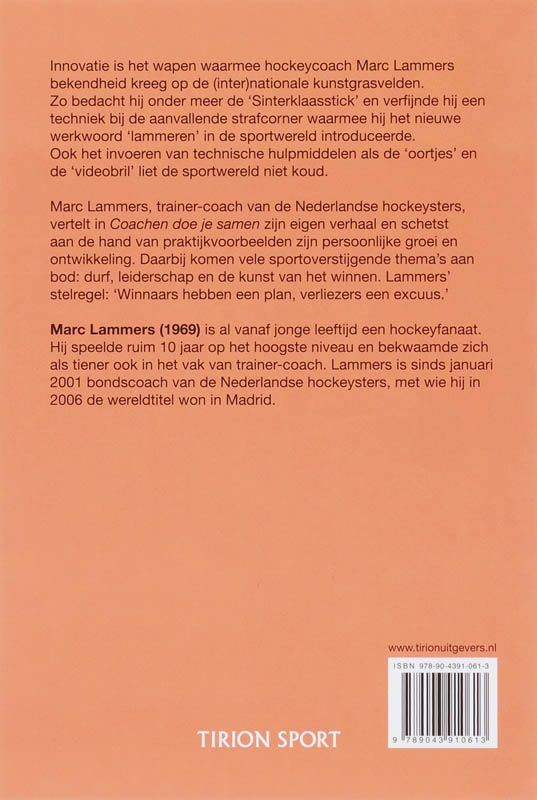 Innovatie is het wapen waarmee hockeycoach Marc Lammers bekendheid kreeg op de (inter)nationale kunstgrasvelden. Zo bedacht hij onder meer de 'Sinterklaasstick' en verfijnde hij een techniek bij de aanvallende strafcorner waarmee hij het nieuwe werkwoord 'lammeren' in de sportwereld introduceerde. Ook het invoeren van technische hulpmiddelen als de 'oortjes' en de 'videobril' liet de sportwereld niet koud.

Marc Lammers, trainer-coach van de Nederlandse hockeysters, vertelt in Coachen doe je samen zijn eigen verhaal en schetst aan de hand van praktijkvoorbeelden zijn persoonlijke groei en ontwikkeling. Daarbij komen vele sportoverstijgende thema's aan bod: durf, leiderschap en de kunst van het winnen. Lammers' stelregel: 'Winnaars hebben een plan, verliezers een excuus.'

Marc Lammers (1969) is al vanaf jonge leeftijd een hockeyfanaat. Hij speelde ruim 10 jaar op het hoogste niveau en bekwaamde zich als tiener ook in het vak van trainer-coach. Lammers is sinds januari 2001 bondscoach van de Nederlandse hockeysters, met wie hij in 2006 de wereldtitel won in Madrid.

www.tirionuitgevers.nl

ISBN 978-90-4391-061-3

9 789043 910613

TIRION SPORT